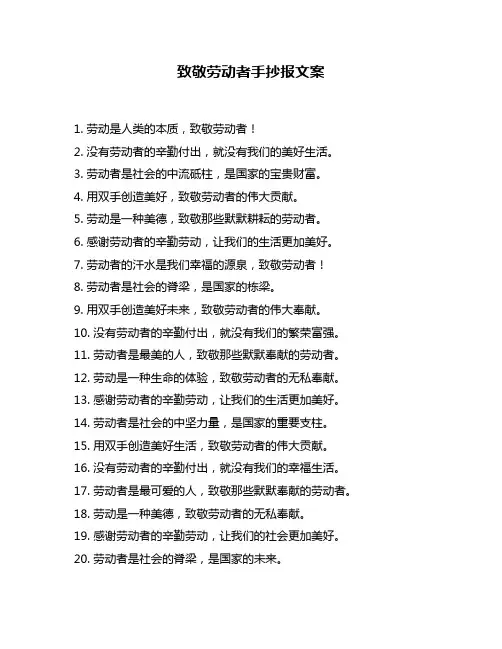 致敬劳动者手抄报文案

1. 劳动是人类的本质，致敬劳动者！

2. 没有劳动者的辛勤付出，就没有我们的美好生活。

3. 劳动者是社会的中流砥柱，是国家的宝贵财富。

4. 用双手创造美好，致敬劳动者的伟大贡献。

5. 劳动是一种美德，致敬那些默默耕耘的劳动者。

6. 感谢劳动者的辛勤劳动，让我们的生活更加美好。

7. 劳动者的汗水是我们幸福的源泉，致敬劳动者！

8. 劳动者是社会的脊梁，是国家的栋梁。

9. 用双手创造美好未来，致敬劳动者的伟大奉献。

10. 没有劳动者的辛勤付出，就没有我们的繁荣富强。

11. 劳动者是最美的人，致敬那些默默奉献的劳动者。

12. 劳动是一种生命的体验，致敬劳动者的无私奉献。

13. 感谢劳动者的辛勤劳动，让我们的生活更加美好。

14. 劳动者是社会的中坚力量，是国家的重要支柱。

15. 用双手创造美好生活，致敬劳动者的伟大贡献。

16. 没有劳动者的辛勤付出，就没有我们的幸福生活。

17. 劳动者是最可爱的人，致敬那些默默奉献的劳动者。

18. 劳动是一种美德，致敬劳动者的无私奉献。

19. 感谢劳动者的辛勤劳动，让我们的社会更加美好。

20. 劳动者是社会的脊梁，是国家的未来。